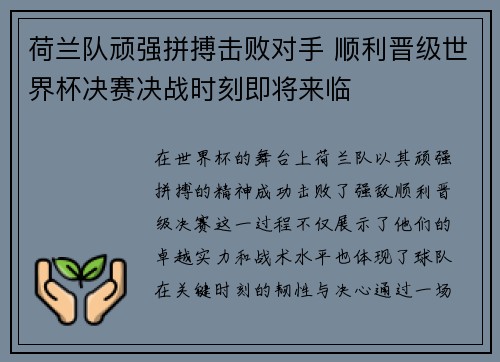 荷兰队顽强拼搏击败对手 顺利晋级世界杯决赛决战时刻即将来临

在世界杯的舞台上荷兰队以其顽强拼搏的精神成功击败了强敌顺利晋级决赛这一过程不仅展示了他们的卓越实力和战术水平也体现了球队在关键时刻的韧性与决心通过一场